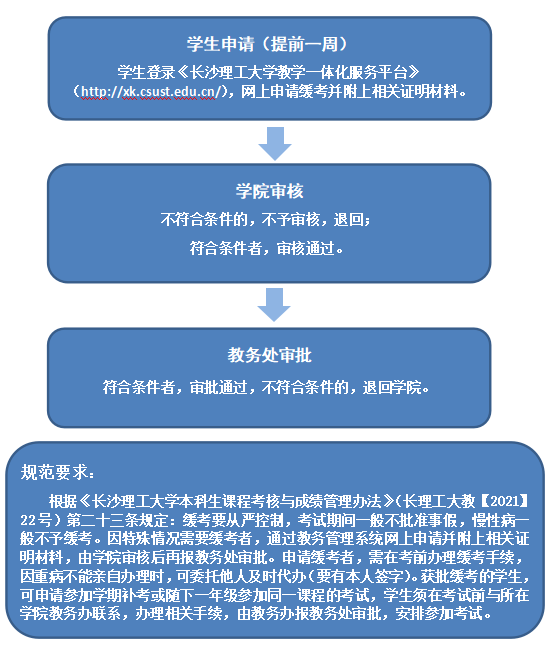 学生申请（提前一周）

学生登录《长沙理工大学教学一体化服务平台》（http://xk.csust.edu.cn/），网上申请缓考并附上相关证明材料。

学院审核

不符合条件的，不予审核，退回；

符合条件者，审核通过。

教务处审批

符合条件者，审批通过，不符合条件的，退回学院。

规范要求：

根据《长沙理工大学本科生课程考核与成绩管理办法》(长理工大教【2021】22号）第二十三条规定：缓考要从严控制，考试期间一般不批准事假，慢性病一般不予缓考。因特殊情况需要缓考者，通过教务管理系统网上申请并附上相关证明材料，由学院审核后再报教务处审批。申请缓考者，需在考前办理缓考手续，因重病不能亲自办理时，可委托他人及时代办（要有本人签字)。获批缓考的学生，可申请参加学期补考或随下一年级参加同一课程的考试，学生须在考试前与所在学院教务办联系，办理相关手续，由教务办报教务处审批，安排参加考试。